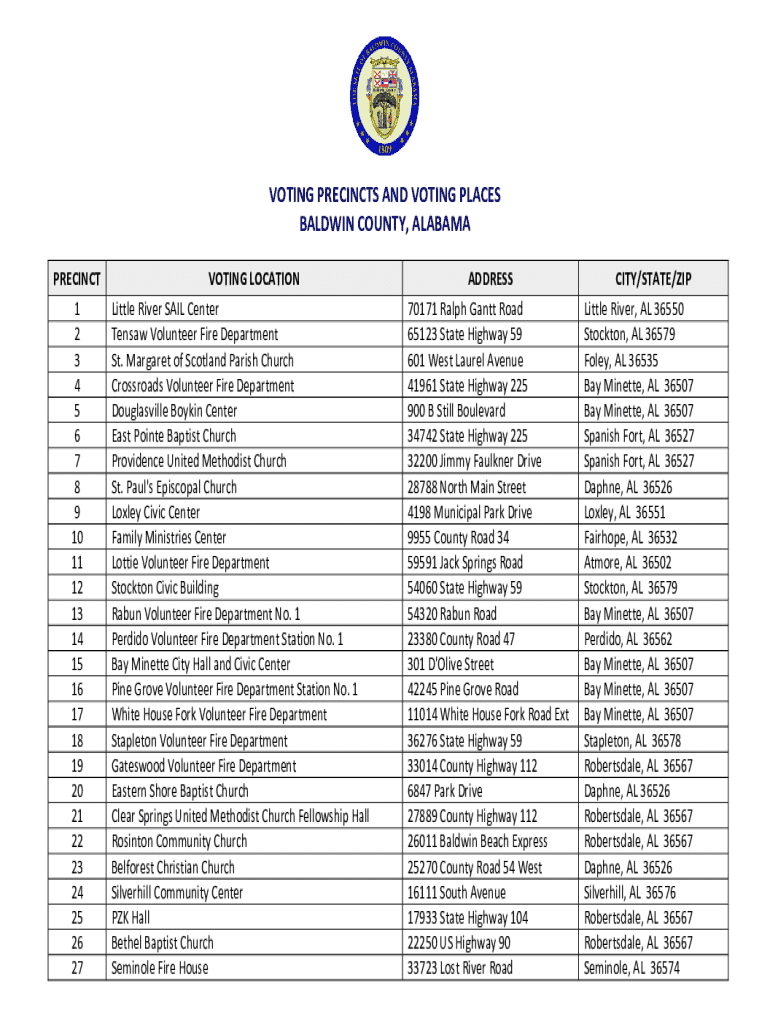 THE SEAL OF BALDWIN COUNTY ALABAMA
1809

VOTING PRECINCTS AND VOTING PLACES
BALDWIN COUNTY, ALABAMA

| PRECINCT | VOTING LOCATION | ADDRESS | CITY/STATE/ZIP |
|---|---|---|---|
| 1 | Little River SAIL Center | 70171 Ralph Gantt Road | Little River, AL 36550 |
| 2 | Tensaw Volunteer Fire Department | 65123 State Highway 59 | Stockton, AL 36579 |
| 3 | St. Margaret of Scotland Parish Church | 601 West Laurel Avenue | Foley, AL 36535 |
| 4 | Crossroads Volunteer Fire Department | 41961 State Highway 225 | Bay Minette, AL 36507 |
| 5 | Douglasville Boykin Center | 900 B Still Boulevard | Bay Minette, AL 36507 |
| 6 | East Pointe Baptist Church | 34742 State Highway 225 | Spanish Fort, AL 36527 |
| 7 | Providence United Methodist Church | 32200 Jimmy Faulkner Drive | Spanish Fort, AL 36527 |
| 8 | St. Paul's Episcopal Church | 28788 North Main Street | Daphne, AL 36526 |
| 9 | Loxley Civic Center | 4198 Municipal Park Drive | Loxley, AL 36551 |
| 10 | Family Ministries Center | 9955 County Road 34 | Fairhope, AL 36532 |
| 11 | Lottie Volunteer Fire Department | 59591 Jack Springs Road | Atmore, AL 36502 |
| 12 | Stockton Civic Building | 54060 State Highway 59 | Stockton, AL 36579 |
| 13 | Rabun Volunteer Fire Department No. 1 | 54320 Rabun Road | Bay Minette, AL 36507 |
| 14 | Perdido Volunteer Fire Department Station No. 1 | 23380 County Road 47 | Perdido, AL 36562 |
| 15 | Bay Minette City Hall and Civic Center | 301 D'Olive Street | Bay Minette, AL 36507 |
| 16 | Pine Grove Volunteer Fire Department Station No. 1 | 42245 Pine Grove Road | Bay Minette, AL 36507 |
| 17 | White House Fork Volunteer Fire Department | 11014 White House Fork Road Ext | Bay Minette, AL 36507 |
| 18 | Stapleton Volunteer Fire Department | 36276 State Highway 59 | Stapleton, AL 36578 |
| 19 | Gateswood Volunteer Fire Department | 33014 County Highway 112 | Robertsdale, AL 36567 |
| 20 | Eastern Shore Baptist Church | 6847 Park Drive | Daphne, AL 36526 |
| 21 | Clear Springs United Methodist Church Fellowship Hall | 27889 County Highway 112 | Robertsdale, AL 36567 |
| 22 | Rosinton Community Church | 26011 Baldwin Beach Express | Robertsdale, AL 36567 |
| 23 | Belforest Christian Church | 25270 County Road 54 West | Daphne, AL 36526 |
| 24 | Silverhill Community Center | 16111 South Avenue | Silverhill, AL 36576 |
| 25 | PZK Hall | 17933 State Highway 104 | Robertsdale, AL 36567 |
| 26 | Bethel Baptist Church | 22250 US Highway 90 | Robertsdale, AL 36567 |
| 27 | Seminole Fire House | 33723 Lost River Road | Seminole, AL 36574 |